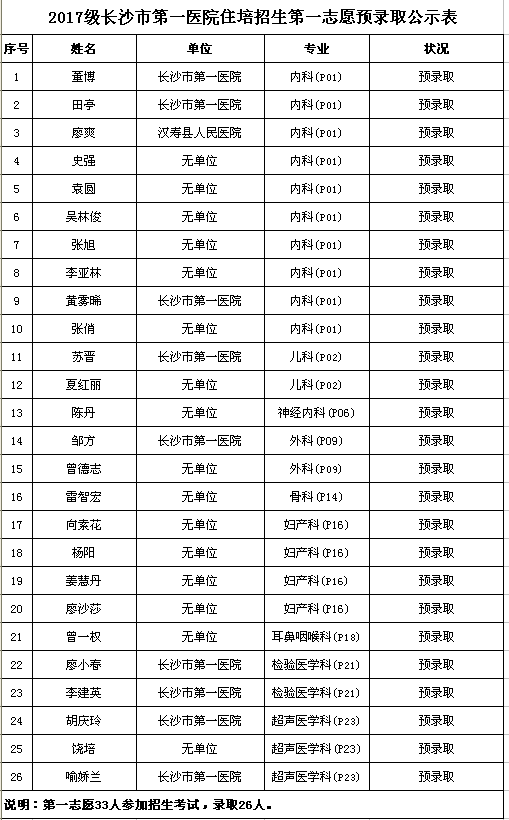 2017级长沙市第一医院住培招生第一志愿预录取公示表

| 序号 | 姓名 | 单位 | 专业 | 状况 |
|---|---|---|---|---|
| 1 | 董博 | 长沙市第一医院 | 内科(P01) | 预录取 |
| 2 | 田亭 | 长沙市第一医院 | 内科(P01) | 预录取 |
| 3 | 廖爽 | 汉寿县人民医院 | 内科(P01) | 预录取 |
| 4 | 史强 | 无单位 | 内科(P01) | 预录取 |
| 5 | 袁圆 | 无单位 | 内科(P01) | 预录取 |
| 6 | 吴林俊 | 无单位 | 内科(P01) | 预录取 |
| 7 | 张旭 | 无单位 | 内科(P01) | 预录取 |
| 8 | 李亚林 | 无单位 | 内科(P01) | 预录取 |
| 9 | 黄雾晞 | 长沙市第一医院 | 内科(P01) | 预录取 |
| 10 | 张俏 | 无单位 | 内科(P01) | 预录取 |
| 11 | 苏晋 | 长沙市第一医院 | 儿科(P02) | 预录取 |
| 12 | 夏红丽 | 无单位 | 儿科(P02) | 预录取 |
| 13 | 陈丹 | 无单位 | 神经内科(P06) | 预录取 |
| 14 | 邹方 | 长沙市第一医院 | 外科(P09) | 预录取 |
| 15 | 曾德志 | 无单位 | 外科(P09) | 预录取 |
| 16 | 雷智宏 | 无单位 | 骨科(P14) | 预录取 |
| 17 | 向素花 | 无单位 | 妇产科(P16) | 预录取 |
| 18 | 杨阳 | 无单位 | 妇产科(P16) | 预录取 |
| 19 | 姜慧丹 | 无单位 | 妇产科(P16) | 预录取 |
| 20 | 廖沙莎 | 无单位 | 妇产科(P16) | 预录取 |
| 21 | 曾一权 | 无单位 | 耳鼻咽喉科(P18) | 预录取 |
| 22 | 廖小春 | 长沙市第一医院 | 检验医学科(P21) | 预录取 |
| 23 | 李建英 | 长沙市第一医院 | 检验医学科(P21) | 预录取 |
| 24 | 胡庆玲 | 长沙市第一医院 | 超声医学科(P23) | 预录取 |
| 25 | 饶培 | 无单位 | 超声医学科(P23) | 预录取 |
| 26 | 喻娇兰 | 长沙市第一医院 | 超声医学科(P23) | 预录取 |

说明：第一志愿33人参加招生考试，录取26人。